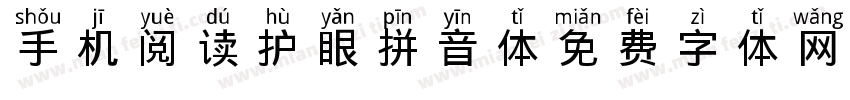 shǒu jī yuè dú hù yǎn pīn yīn tǐ miǎn fèi zì tǐ wǎng
手机阅读护眼拼音体免费字体网